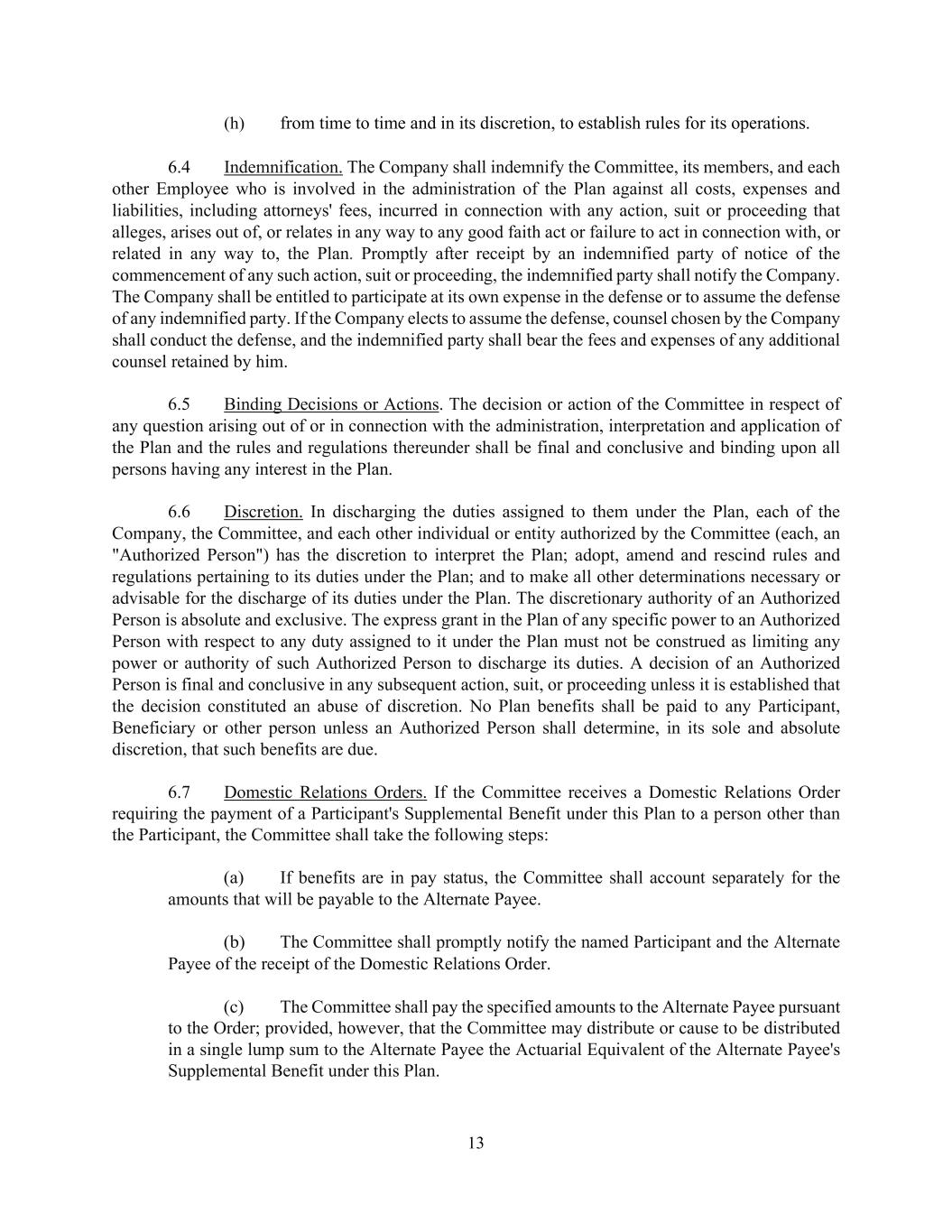 (h) from time to time and in its discretion, to establish rules for its operations.

6.4 Indemnification. The Company shall indemnify the Committee, its members, and each other Employee who is involved in the administration of the Plan against all costs, expenses and liabilities, including attorneys' fees, incurred in connection with any action, suit or proceeding that alleges, arises out of, or relates in any way to any good faith act or failure to act in connection with, or related in any way to, the Plan. Promptly after receipt by an indemnified party of notice of the commencement of any such action, suit or proceeding, the indemnified party shall notify the Company. The Company shall be entitled to participate at its own expense in the defense or to assume the defense of any indemnified party. If the Company elects to assume the defense, counsel chosen by the Company shall conduct the defense, and the indemnified party shall bear the fees and expenses of any additional counsel retained by him.

6.5 Binding Decisions or Actions. The decision or action of the Committee in respect of any question arising out of or in connection with the administration, interpretation and application of the Plan and the rules and regulations thereunder shall be final and conclusive and binding upon all persons having any interest in the Plan.

6.6 Discretion. In discharging the duties assigned to them under the Plan, each of the Company, the Committee, and each other individual or entity authorized by the Committee (each, an "Authorized Person") has the discretion to interpret the Plan; adopt, amend and rescind rules and regulations pertaining to its duties under the Plan; and to make all other determinations necessary or advisable for the discharge of its duties under the Plan. The discretionary authority of an Authorized Person is absolute and exclusive. The express grant in the Plan of any specific power to an Authorized Person with respect to any duty assigned to it under the Plan must not be construed as limiting any power or authority of such Authorized Person to discharge its duties. A decision of an Authorized Person is final and conclusive in any subsequent action, suit, or proceeding unless it is established that the decision constituted an abuse of discretion. No Plan benefits shall be paid to any Participant, Beneficiary or other person unless an Authorized Person shall determine, in its sole and absolute discretion, that such benefits are due.

6.7 Domestic Relations Orders. If the Committee receives a Domestic Relations Order requiring the payment of a Participant's Supplemental Benefit under this Plan to a person other than the Participant, the Committee shall take the following steps:

(a) If benefits are in pay status, the Committee shall account separately for the amounts that will be payable to the Alternate Payee.

(b) The Committee shall promptly notify the named Participant and the Alternate Payee of the receipt of the Domestic Relations Order.

(c) The Committee shall pay the specified amounts to the Alternate Payee pursuant to the Order; provided, however, that the Committee may distribute or cause to be distributed in a single lump sum to the Alternate Payee the Actuarial Equivalent of the Alternate Payee's Supplemental Benefit under this Plan.

13